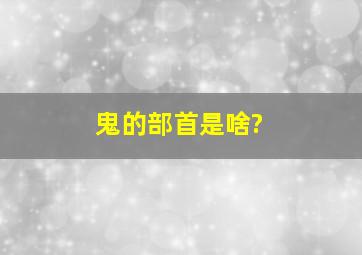 鬼的部首是啥?